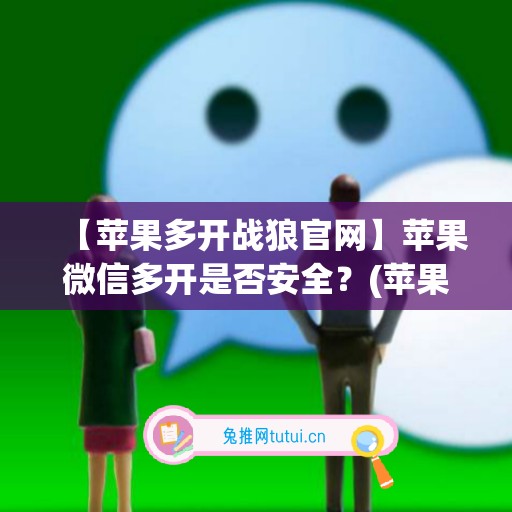 【苹果多开战狼官网】苹果微信多开是否安全？(苹果

兔推网tutui.cn